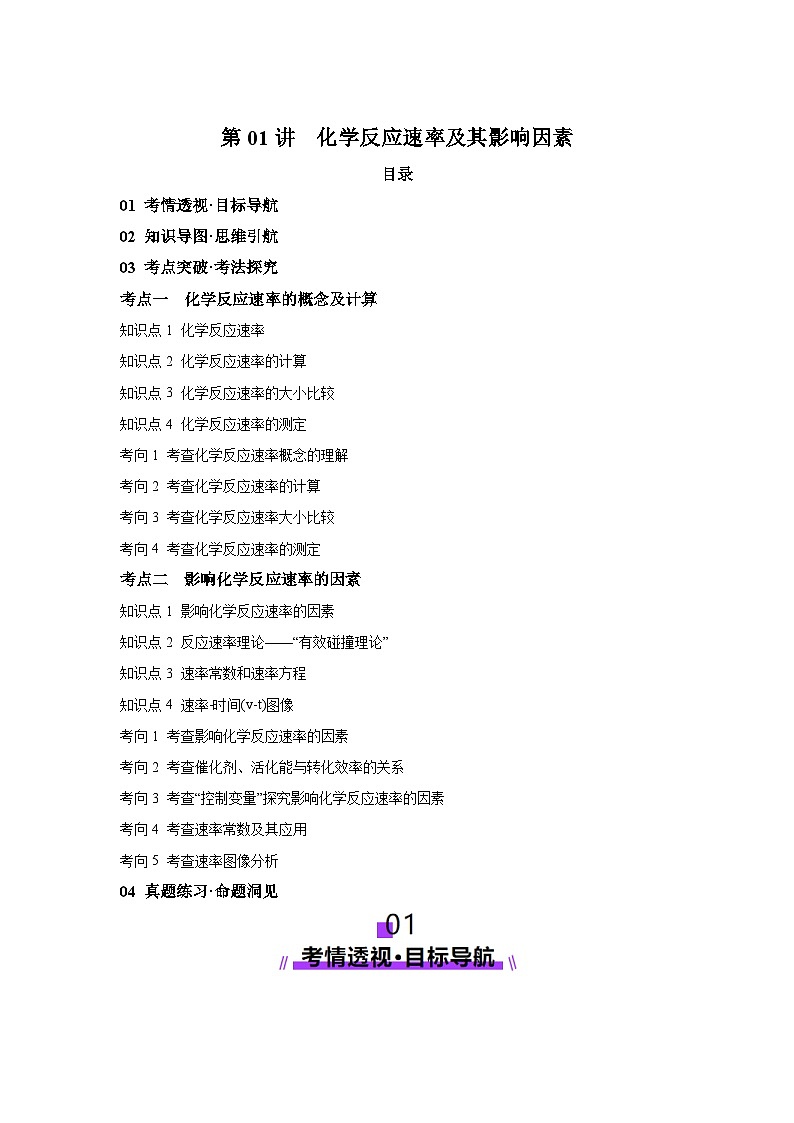 第 01 讲　化学反应速率及其影响因素

目录

01 考情透视·目标导航

02 知识导图·思维引航

03 考点突破·考法探究

考点一　化学反应速率的概念及计算

知识点 1 化学反应速率

知识点 2 化学反应速率的计算

知识点 3 化学反应速率的大小比较

知识点 4 化学反应速率的测定

考向 1 考查化学反应速率概念的理解

考向 2 考查化学反应速率的计算

考向 3 考查化学反应速率大小比较

考向 4 考查化学反应速率的测定

考点二　影响化学反应速率的因素

知识点 1 影响化学反应速率的因素

知识点 2 反应速率理论——“有效碰撞理论”

知识点 3 速率常数和速率方程

知识点 4 速率-时间(v-t)图像

考向 1 考查影响化学反应速率的因素

考向 2 考查催化剂、活化能与转化效率的关系

考向 3 考查“控制变量”探究影响化学反应速率的因素

考向 4 考查速率常数及其应用

考向 5 考查速率图像分析

04 真题练习·命题洞见

01

考情透视·目标导航